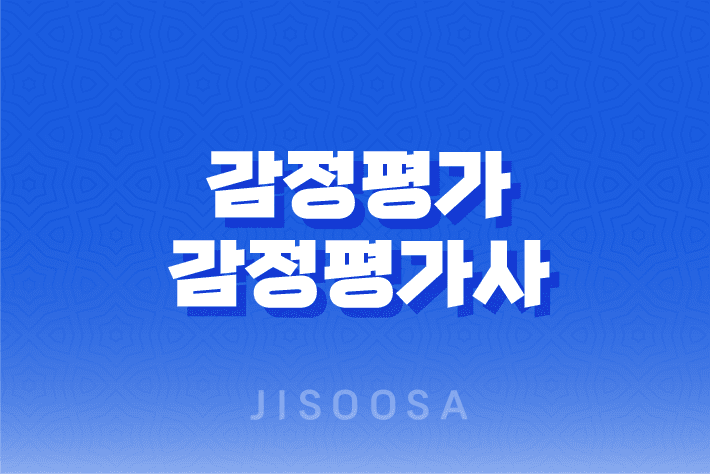 감정평가
감정평가사

JISOOSA